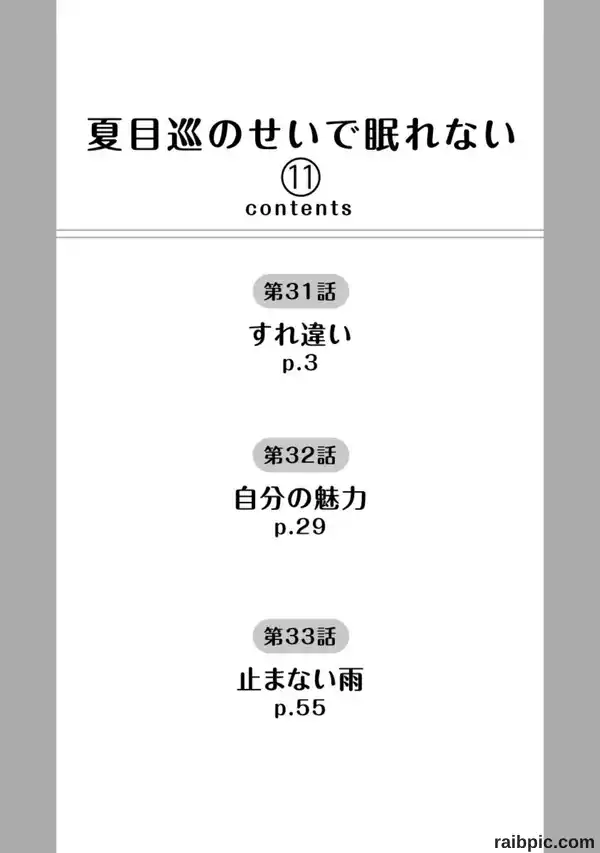 夏目巡のせいで眠れない

⑪

contents

第31話

すれ違い

p.3

第32話

自分の魅力

p.29

第33話

止まない雨

p.55

raibpic.com